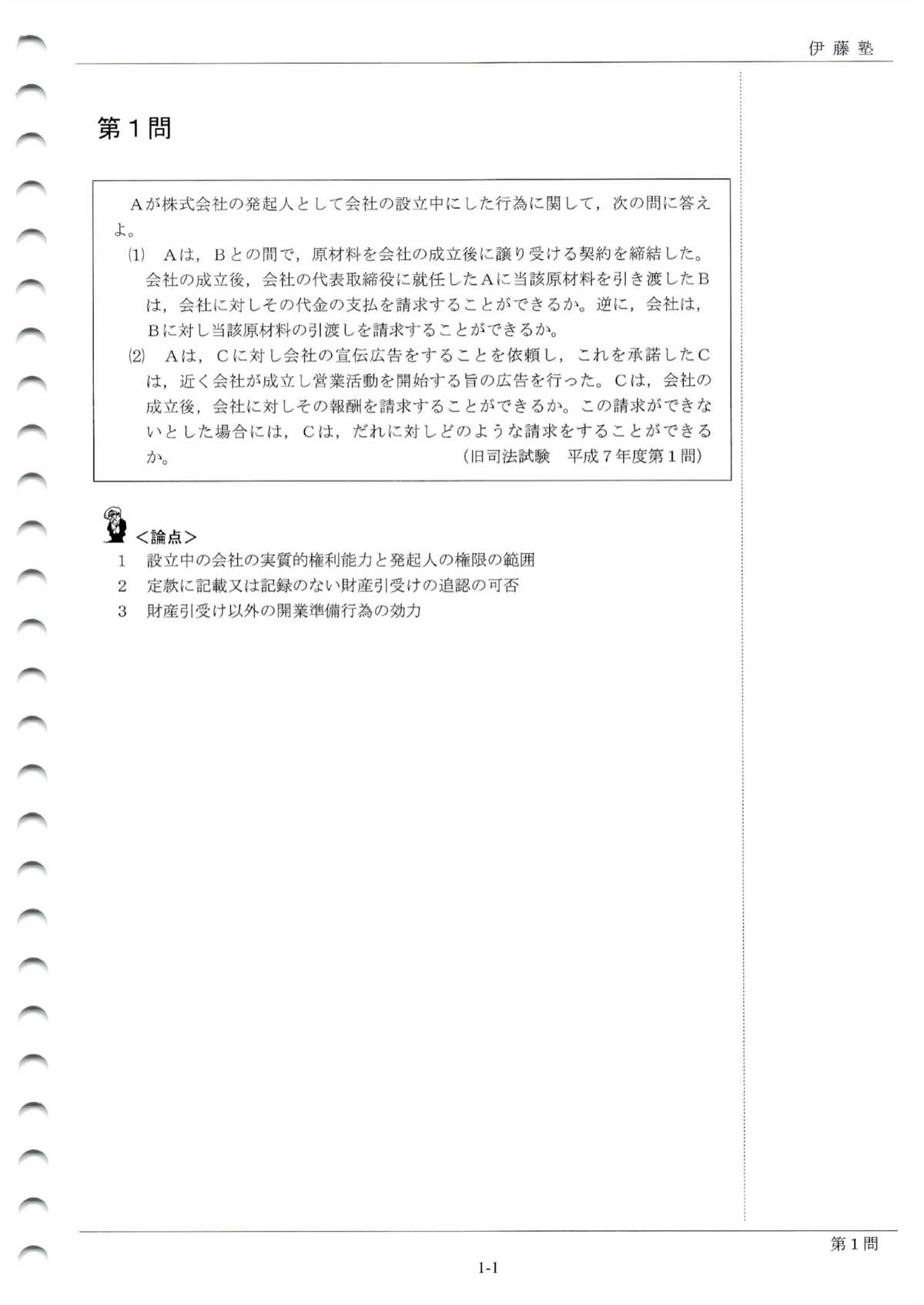 伊藤塾

第１問

Ａが株式会社の発起人として会社の設立中にした行為に関して，次の問に答えよ。

⑴　Ａは，Ｂとの間で，原材料を会社の成立後に譲り受ける契約を締結した。会社の成立後，会社の代表取締役に就任したＡに当該原材料を引き渡したＢは，会社に対しその代金の支払を請求することができるか。逆に，会社は，Ｂに対し当該原材料の引渡しを請求することができるか。

⑵　Ａは，Ｃに対し会社の宣伝広告をすることを依頼し，これを承諾したＣは，近く会社が成立し営業活動を開始する旨の広告を行った。Ｃは，会社の成立後，会社に対しその報酬を請求することができるか。この請求ができないとした場合には，Ｃは，だれに対しどのような請求をすることができるか。

（旧司法試験　平成７年度第１問）

＜論点＞

1　設立中の会社の実質的権利能力と発起人の権限の範囲

2　定款に記載又は記録のない財産引受けの追認の可否

3　財産引受け以外の開業準備行為の効力

第１問

1-1